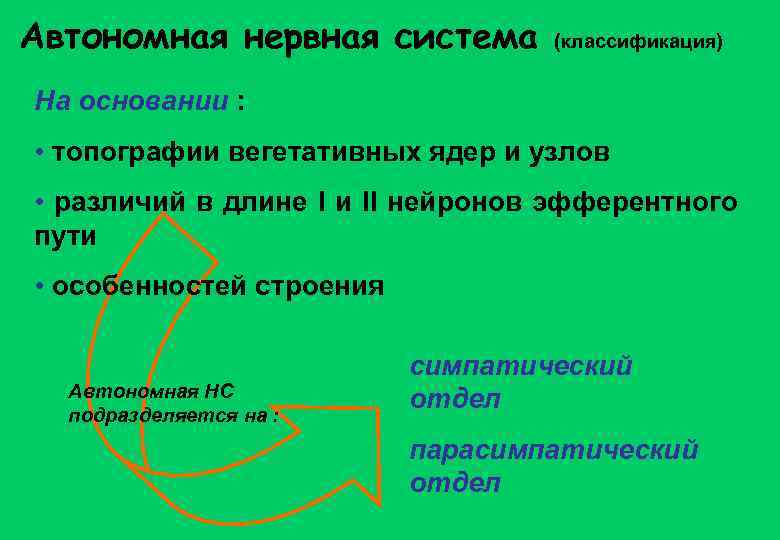 Автономная нервная система (классификация)

На основании :

• топографии вегетативных ядер и узлов

• различий в длине I и II нейронов эфферентного пути

• особенностей строения

Автономная НС подразделяется на :

симпатический отдел

парасимпатический отдел